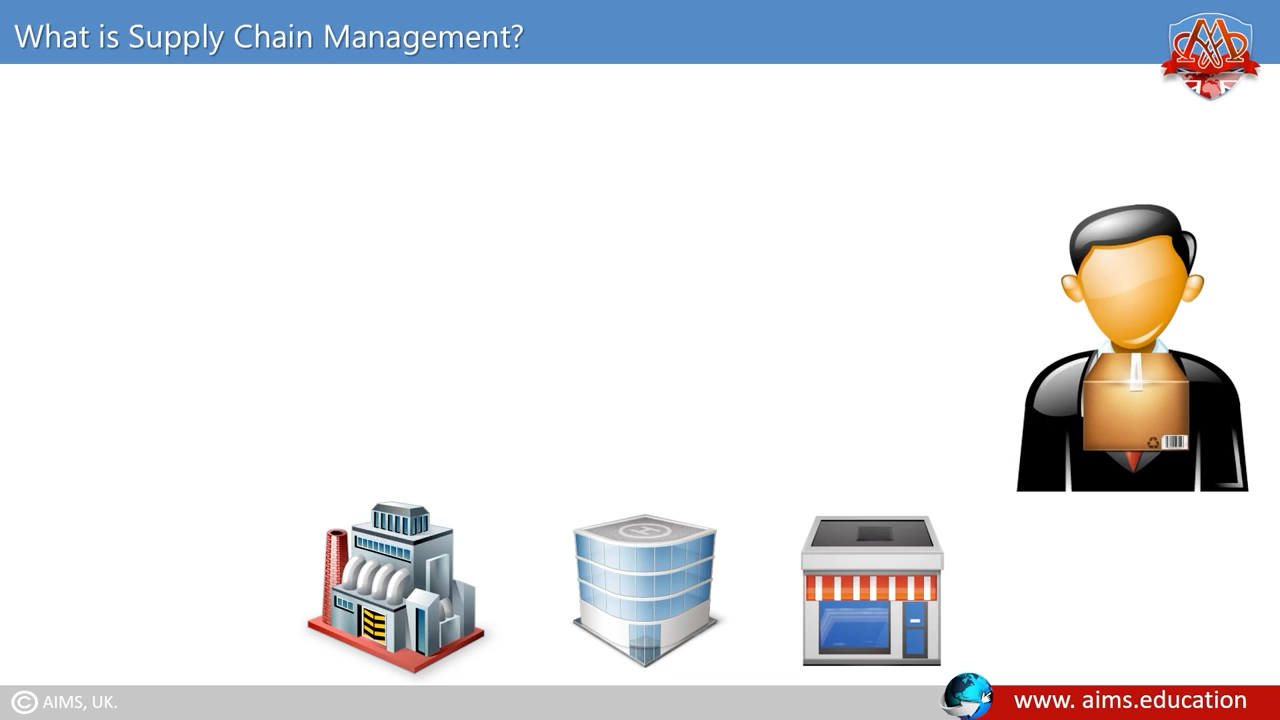 What is Supply Chain Management?

© AIMS, UK.

www. aims.education